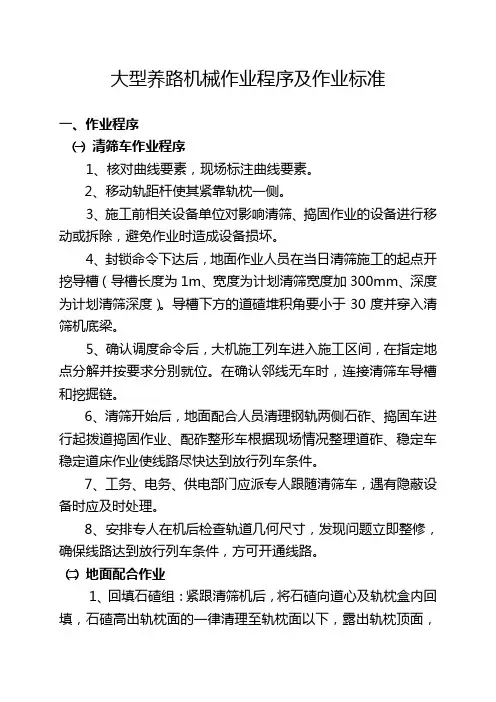 大型养路机械作业程序及作业标准

一、作业程序

㈠ 清筛车作业程序

1、核对曲线要素，现场标注曲线要素。

2、移动轨距杆使其紧靠轨枕一侧。

3、施工前相关设备单位对影响清筛、捣固作业的设备进行移动或拆除，避免作业时造成设备损坏。

4、封锁命令下达后，地面作业人员在当日清筛施工的起点开挖导槽（导槽长度为 1m、宽度为计划清筛宽度加 300mm、深度为计划清筛深度）。导槽下方的道碴堆积角要小于 30 度并穿入清筛机底梁。

5、确认调度命令后，大机施工列车进入施工区间，在指定地点分解并按要求分别就位。在确认邻线无车时，连接清筛车导槽和挖掘链。

6、清筛开始后，地面配合人员清理钢轨两侧石砟、捣固车进行起拨道捣固作业、配砟整形车根据现场情况整理道砟、稳定车稳定道床作业使线路尽快达到放行列车条件。

7、工务、电务、供电部门应派专人跟随清筛车，遇有隐蔽设备时应及时处理。

8、安排专人在机后检查轨道几何尺寸，发现问题立即整修，确保线路达到放行列车条件，方可开通线路。

㈡ 地面配合作业

1、回填石碴组：紧跟清筛机后，将石碴向道心及轨枕盒内回填，石碴高出轨枕面的一律清理至轨枕面以下，露出轨枕顶面，